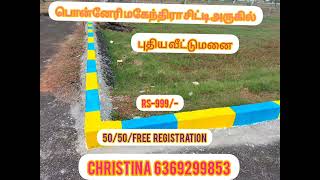 பொன்னேரி மகேந்திரா சிட்டி அருகில்

புதிய வீட்டுமனை

RS-999/-

50/50/FREE REGISTRATION

CHRISTINA 6369299853